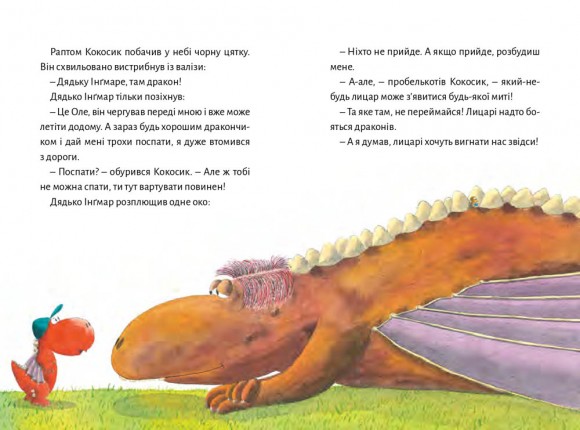 Раптом Кокосик побачив у небі чорну цятку. Він схвильовано вистрибнув із валізи:

– Дядьку Інґмаре, там дракон!

Дядько Інґмар тільки позіхнув:

– Це Оле, він чергував переді мною і вже може летіти додому. А зараз будь хорошим дракончиком і дай мені трохи поспати, я дуже втомився з дороги.

– Поспати? – обурився Кокосик. – Але ж тобі не можна спати, ти тут вартувати повинен!

Дядько Інґмар розплющив одне око:

– Ніхто не прийде. А якщо прийде, розбудиш мене.

– А-але, – пробелькотів Кокосик, – який-небудь лицар може з'явитися будь-якої миті!

– Та яке там, не переймайся! Лицарі надто бояться драконів.

– А я думав, лицарі хочуть вигнати нас звідси!